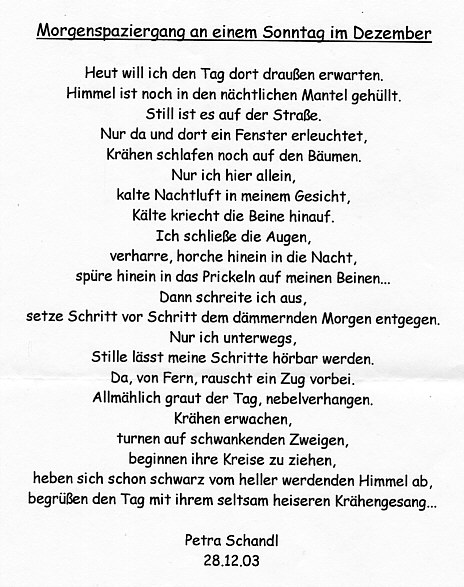 Morgenspaziergang an einem Sonntag im Dezember

Heut will ich den Tag dort draußen erwarten.
Himmel ist noch in den nächtlichen Mantel gehüllt.
Still ist es auf der Straße.
Nur da und dort ein Fenster erleuchtet,
Krähen schlafen noch auf den Bäumen.
Nur ich hier allein,
kalte Nachtluft in meinem Gesicht,
Kälte kriecht die Beine hinauf.
Ich schließe die Augen,
verharre, horche hinein in die Nacht,
spüre hinein in das Prickeln auf meinen Beinen...
Dann schreite ich aus,
setze Schritt vor Schritt dem dämmernden Morgen entgegen.
Nur ich unterwegs,
Stille lässt meine Schritte hörbar werden.
Da, von Fern, rauscht ein Zug vorbei.
Allmählich graut der Tag, nebelverhangen.
Krähen erwachen,
turnen auf schwankenden Zweigen,
beginnen ihre Kreise zu ziehen,
heben sich schon schwarz vom heller werdenden Himmel ab,
begrüßen den Tag mit ihrem seltsam heiseren Krähengesang...

Petra Schandl
28.12.03